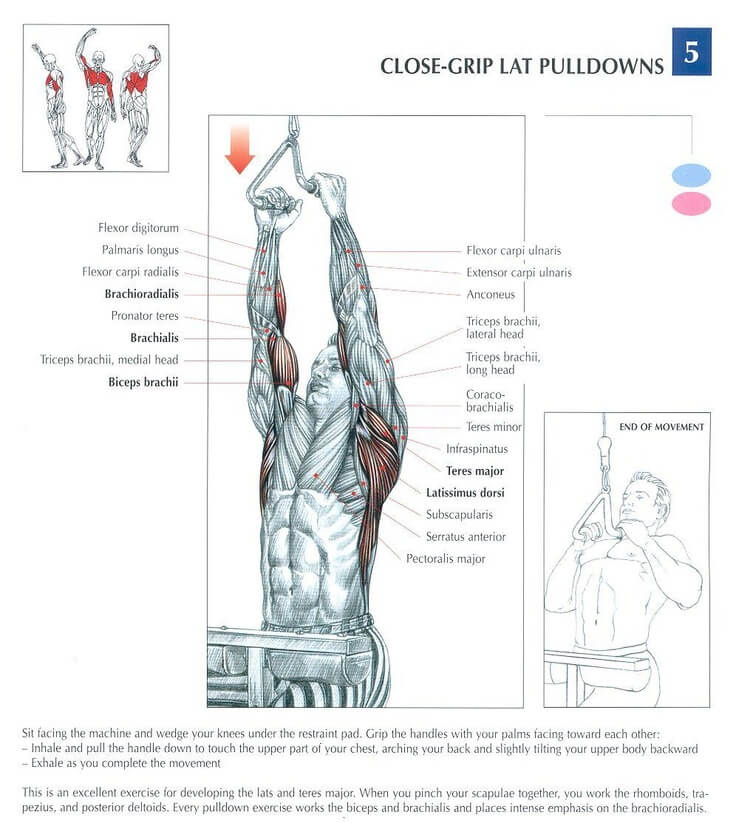 CLOSE-GRIP LAT PULLDOWNS

5

Flexor digitorum

Palmaris longus

Flexor carpi radialis

Brachioradialis

Pronator teres

Brachialis

Triceps brachii, medial head

Biceps brachii

Flexor carpi ulnaris

Extensor carpi ulnaris

Anconeus

Triceps brachii, lateral head

Triceps brachii, long head

Coraco-brachialis

Teres minor

Infraspinatus

Teres major

Latissimus dorsi

Subscapularis

Serratus anterior

Pectoralis major

END OF MOVEMENT

Sit facing the machine and wedge your knees under the restraint pad. Grip the handles with your palms facing toward each other:
- Inhale and pull the handle down to touch the upper part of your chest, arching your back and slightly tilting your upper body backward
- Exhale as you complete the movement

This is an excellent exercise for developing the lats and teres major. When you pinch your scapulae together, you work the rhomboids, trapezius, and posterior deltoids. Every pulldown exercise works the biceps and brachialis and places intense emphasis on the brachioradialis.